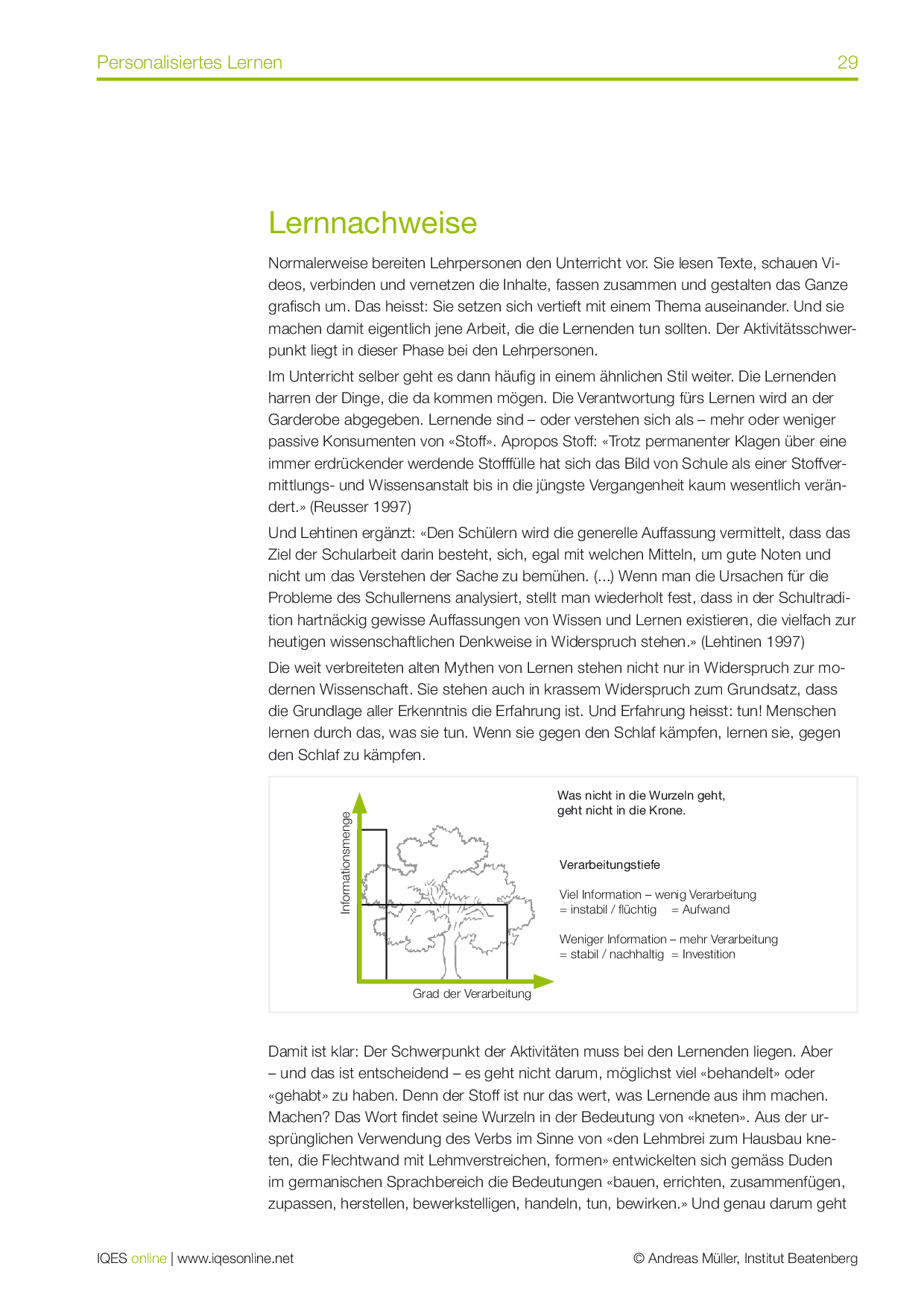 Personalisiertes Lernen 29

Lernnachweise

Normalerweise bereiten Lehrpersonen den Unterricht vor. Sie lesen Texte, schauen Videos, verbinden und vernetzen die Inhalte, fassen zusammen und gestalten das Ganze grafisch um. Das heisst: Sie setzen sich vertieft mit einem Thema auseinander. Und sie machen damit eigentlich jene Arbeit, die die Lernenden tun sollten. Der Aktivitätsschwerpunkt liegt in dieser Phase bei den Lehrpersonen.

Im Unterricht selber geht es dann häufig in einem ähnlichen Stil weiter. Die Lernenden harren der Dinge, die da kommen mögen. Die Verantwortung fürs Lernen wird an der Garderobe abgegeben. Lernende sind – oder verstehen sich als – mehr oder weniger passive Konsumenten von «Stoff». Apropos Stoff: «Trotz permanenter Klagen über eine immer erdrückender werdende Stofffülle hat sich das Bild von Schule als einer Stoffvermittlungs- und Wissensanstalt bis in die jüngste Vergangenheit kaum wesentlich verändert.» (Reusser 1997)

Und Lehtinen ergänzt: «Den Schülern wird die generelle Auffassung vermittelt, dass das Ziel der Schularbeit darin besteht, sich, egal mit welchen Mitteln, um gute Noten und nicht um das Verstehen der Sache zu bemühen. (...) Wenn man die Ursachen für die Probleme des Schullernens analysiert, stellt man wiederholt fest, dass in der Schultradition hartnäckig gewisse Auffassungen von Wissen und Lernen existieren, die vielfach zur heutigen wissenschaftlichen Denkweise in Widerspruch stehen.» (Lehtinen 1997)

Die weit verbreiteten alten Mythen von Lernen stehen nicht nur in Widerspruch zur modernen Wissenschaft. Sie stehen auch in krassem Widerspruch zum Grundsatz, dass die Grundlage aller Erkenntnis die Erfahrung ist. Und Erfahrung heisst: tun! Menschen lernen durch das, was sie tun. Wenn sie gegen den Schlaf kämpfen, lernen sie, gegen den Schlaf zu kämpfen.

Informationsmenge

Grad der Verarbeitung

Was nicht in die Wurzeln geht,
geht nicht in die Krone.

Verarbeitungstiefe

Viel Information – wenig Verarbeitung
= instabil / flüchtig = Aufwand

Weniger Information – mehr Verarbeitung
= stabil / nachhaltig = Investition

Damit ist klar: Der Schwerpunkt der Aktivitäten muss bei den Lernenden liegen. Aber – und das ist entscheidend – es geht nicht darum, möglichst viel «behandelt» oder «gehabt» zu haben. Denn der Stoff ist nur das wert, was Lernende aus ihm machen. Machen? Das Wort findet seine Wurzeln in der Bedeutung von «kneten». Aus der ursprünglichen Verwendung des Verbs im Sinne von «den Lehmbrei zum Hausbau kneten, die Flechtwand mit Lehmverstreichen, formen» entwickelten sich gemäss Duden im germanischen Sprachbereich die Bedeutungen «bauen, errichten, zusammenfügen, zupassen, herstellen, bewerkstelligen, handeln, tun, bewirken.» Und genau darum geht

IQES online | www.iqesonline.net © Andreas Müller, Institut Beatenberg